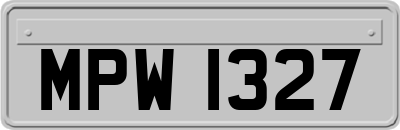 MPW 1327